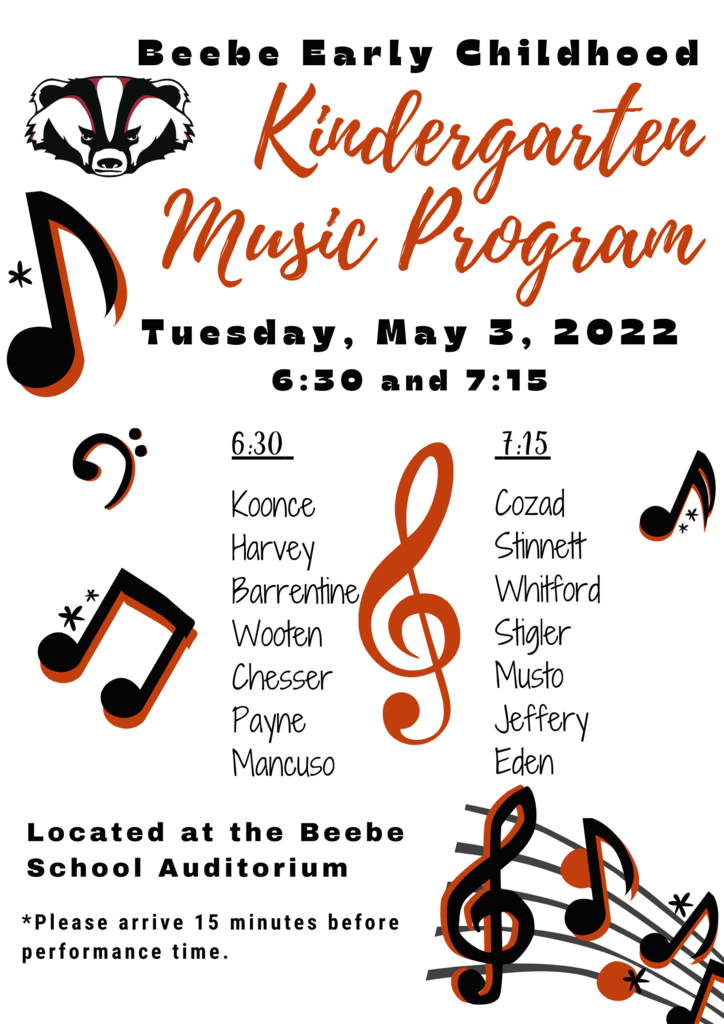 Beebe Early Childhood

Kindergarten Music Program

Tuesday, May 3, 2022

6:30 and 7:15

6:30

Koonce
Harvey
Barrentine
Wooten
Chesser
Payne
Mancuso

7:15

Cozad
Stinnett
Whitford
Stigler
Musto
Jeffery
Eden

Located at the Beebe School Auditorium

*Please arrive 15 minutes before performance time.